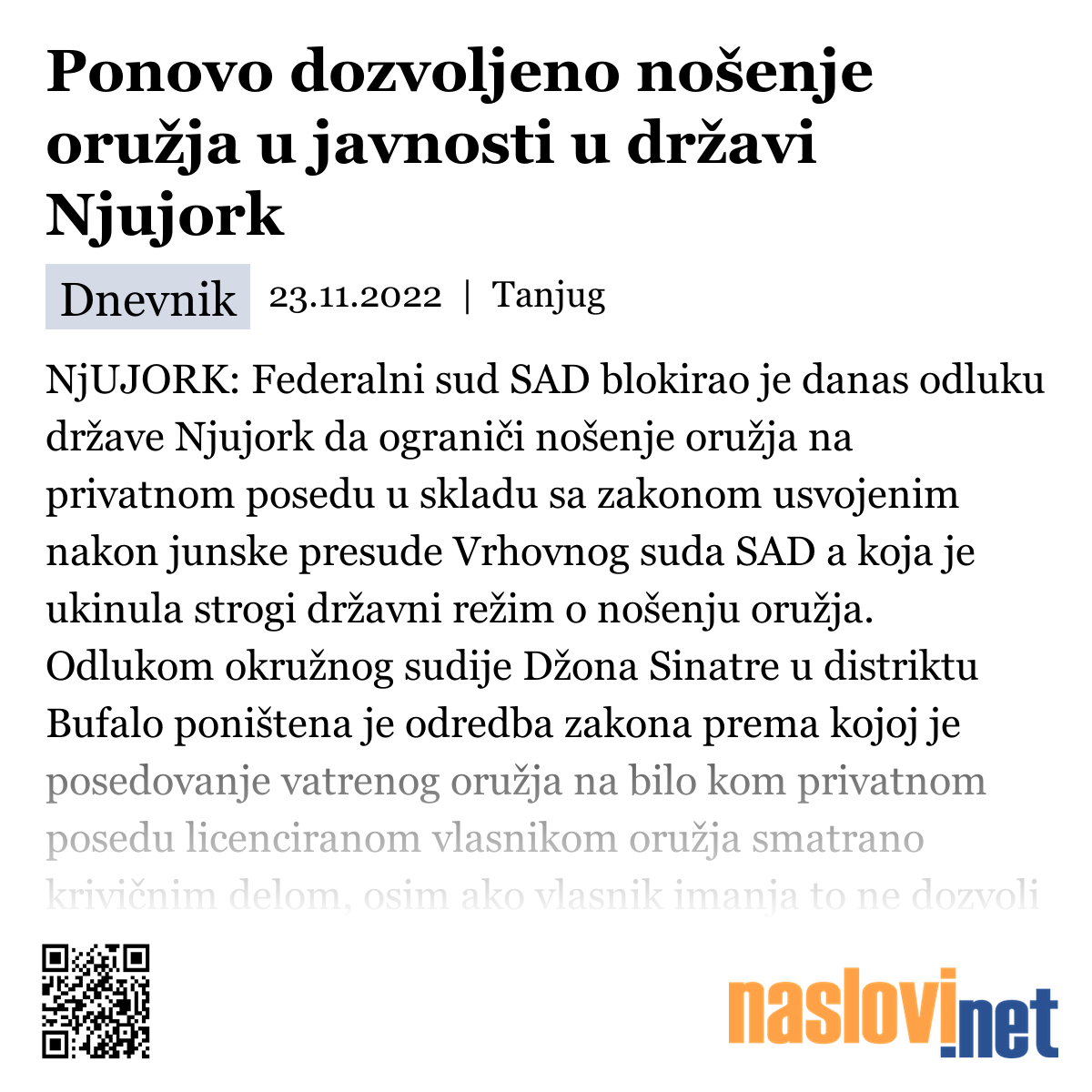 Ponovo dozvoljeno nošenje oružja u javnosti u državi Njujork

Dnevnik 23.11.2022 | Tanjug

NjUJORK: Federalni sud SAD blokirao je danas odluku države Njujork da ograniči nošenje oružja na privatnom posedu u skladu sa zakonom usvojenim nakon junske presude Vrhovnog suda SAD a koja je ukinula strogi državni režim o nošenju oružja. Odlukom okružnog sudije Džona Sinatre u distriktu Bufalo poništena je odredba zakona prema kojoj je posedovanje vatrenog oružja na bilo kom privatnom posedu licenciranom vlasnikom oružja smatrano krivičnim delom, osim ako vlasnik imanja to ne dozvoli

naslovi.net